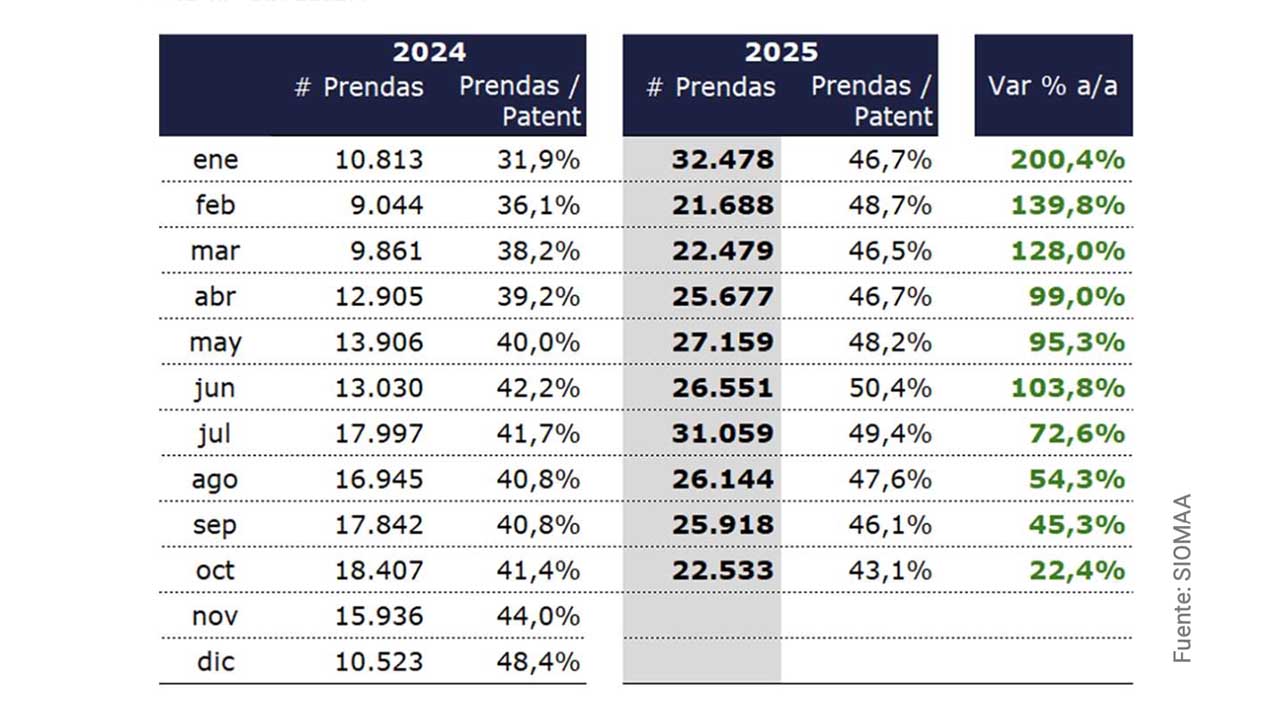 |  | 2024 # Prendas | 2024 Prendas / Patent | 2025 # Prendas | 2025 Prendas / Patent | Var % a/a |
|---|---|---|---|---|---|
| ene | 10.813 | 31,9% | 32.478 | 46,7% | 200,4% |
| feb | 9.044 | 36,1% | 21.688 | 48,7% | 139,8% |
| mar | 9.861 | 38,2% | 22.479 | 46,5% | 128,0% |
| abr | 12.905 | 39,2% | 25.677 | 46,7% | 99,0% |
| may | 13.906 | 40,0% | 27.159 | 48,2% | 95,3% |
| jun | 13.030 | 42,2% | 26.551 | 50,4% | 103,8% |
| jul | 17.997 | 41,7% | 31.059 | 49,4% | 72,6% |
| ago | 16.945 | 40,8% | 26.144 | 47,6% | 54,3% |
| sep | 17.842 | 40,8% | 25.918 | 46,1% | 45,3% |
| oct | 18.407 | 41,4% | 22.533 | 43,1% | 22,4% |
| nov | 15.936 | 44,0% |  |  |  |
| dic | 10.523 | 48,4% |  |  |  |

Fuente: SIOMAA